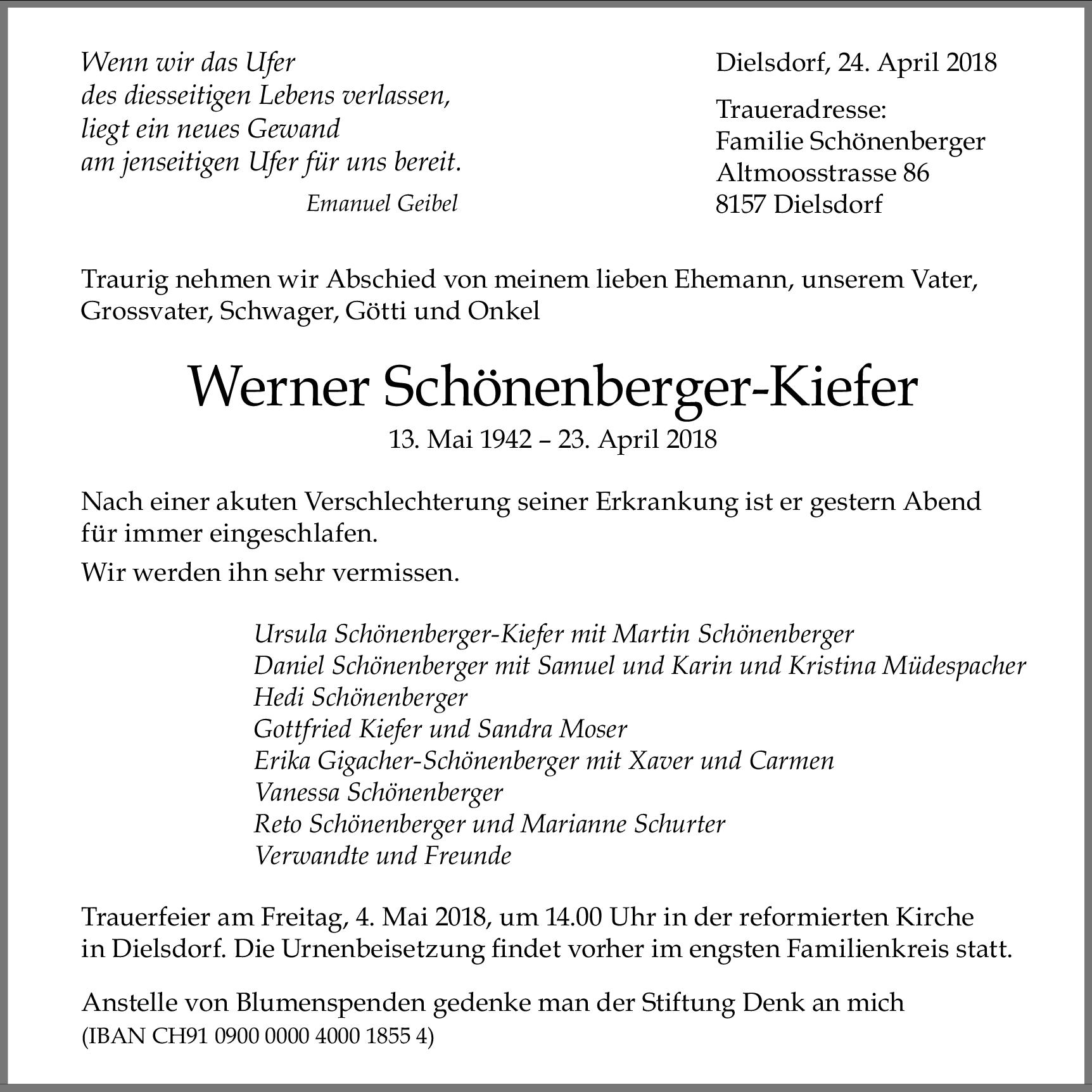 Wenn wir das Ufer
des diesseitigen Lebens verlassen,
liegt ein neues Gewand
am jenseitigen Ufer für uns bereit.

Emanuel Geibel

Dielsdorf, 24. April 2018

Traueradresse:
Familie Schönenberger
Altmoosstrasse 86
8157 Dielsdorf

Traurig nehmen wir Abschied von meinem lieben Ehemann, unserem Vater, Grossvater, Schwager, Götti und Onkel

Werner Schönenberger-Kiefer

13. Mai 1942 – 23. April 2018

Nach einer akuten Verschlechterung seiner Erkrankung ist er gestern Abend für immer eingeschlafen.

Wir werden ihn sehr vermissen.

Ursula Schönenberger-Kiefer mit Martin Schönenberger
Daniel Schönenberger mit Samuel und Karin und Kristina Müdespacher
Hedi Schönenberger
Gottfried Kiefer und Sandra Moser
Erika Gigacher-Schönenberger mit Xaver und Carmen
Vanessa Schönenberger
Reto Schönenberger und Marianne Schurter
Verwandte und Freunde

Trauerfeier am Freitag, 4. Mai 2018, um 14.00 Uhr in der reformierten Kirche in Dielsdorf. Die Urnenbeisetzung findet vorher im engsten Familienkreis statt.

Anstelle von Blumenspenden gedenke man der Stiftung Denk an mich
(IBAN CH91 0900 0000 4000 1855 4)